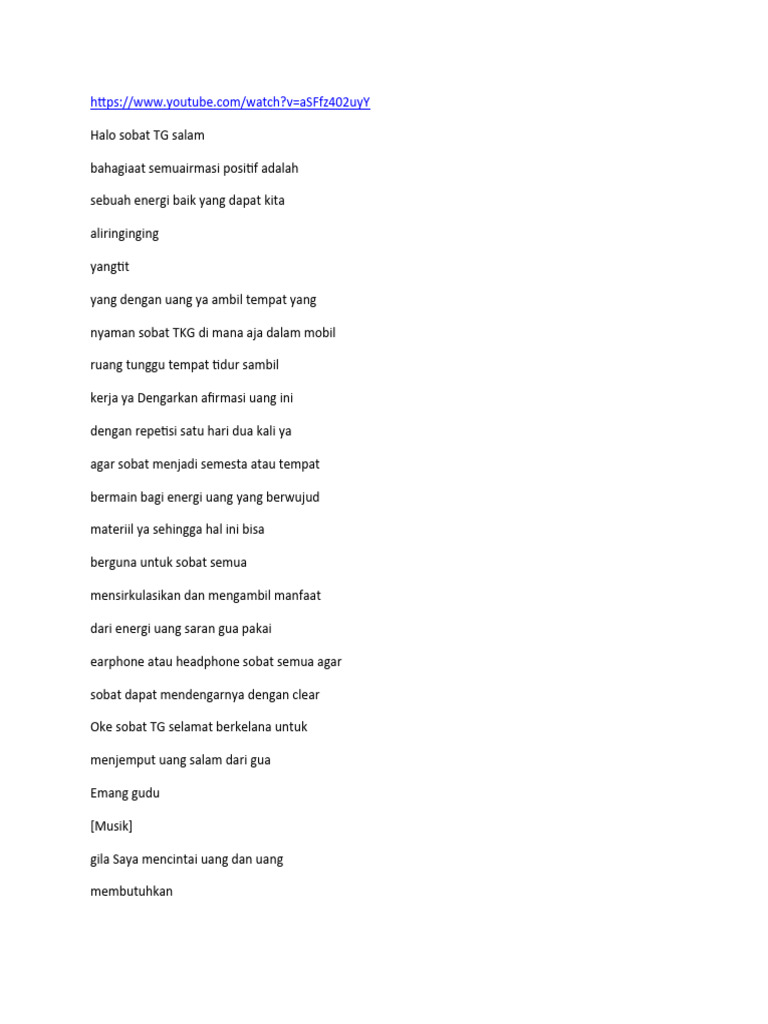 https://www.youtube.com/watch?v=aSFfz402uyY

Halo sobat TG salam

bahagiaat semuairmasi positif adalah

sebuah energi baik yang dapat kita

aliringinging

yangtit

yang dengan uang ya ambil tempat yang

nyaman sobat TKG di mana aja dalam mobil

ruang tunggu tempat tidur sambil

kerja ya Dengarkan afirmasi uang ini

dengan repetisi satu hari dua kali ya

agar sobat menjadi semesta atau tempat

bermain bagi energi uang yang berwujud

materiil ya sehingga hal ini bisa

berguna untuk sobat semua

mensirkulasikan dan mengambil manfaat

dari energi uang saran gua pakai

earphone atau headphone sobat semua agar

sobat dapat mendengarnya dengan clear

Oke sobat TG selamat berkelana untuk

menjemput uang salam dari gua

Emang gudu

[Musik]

gila Saya mencintai uang dan uang

membutuhkan